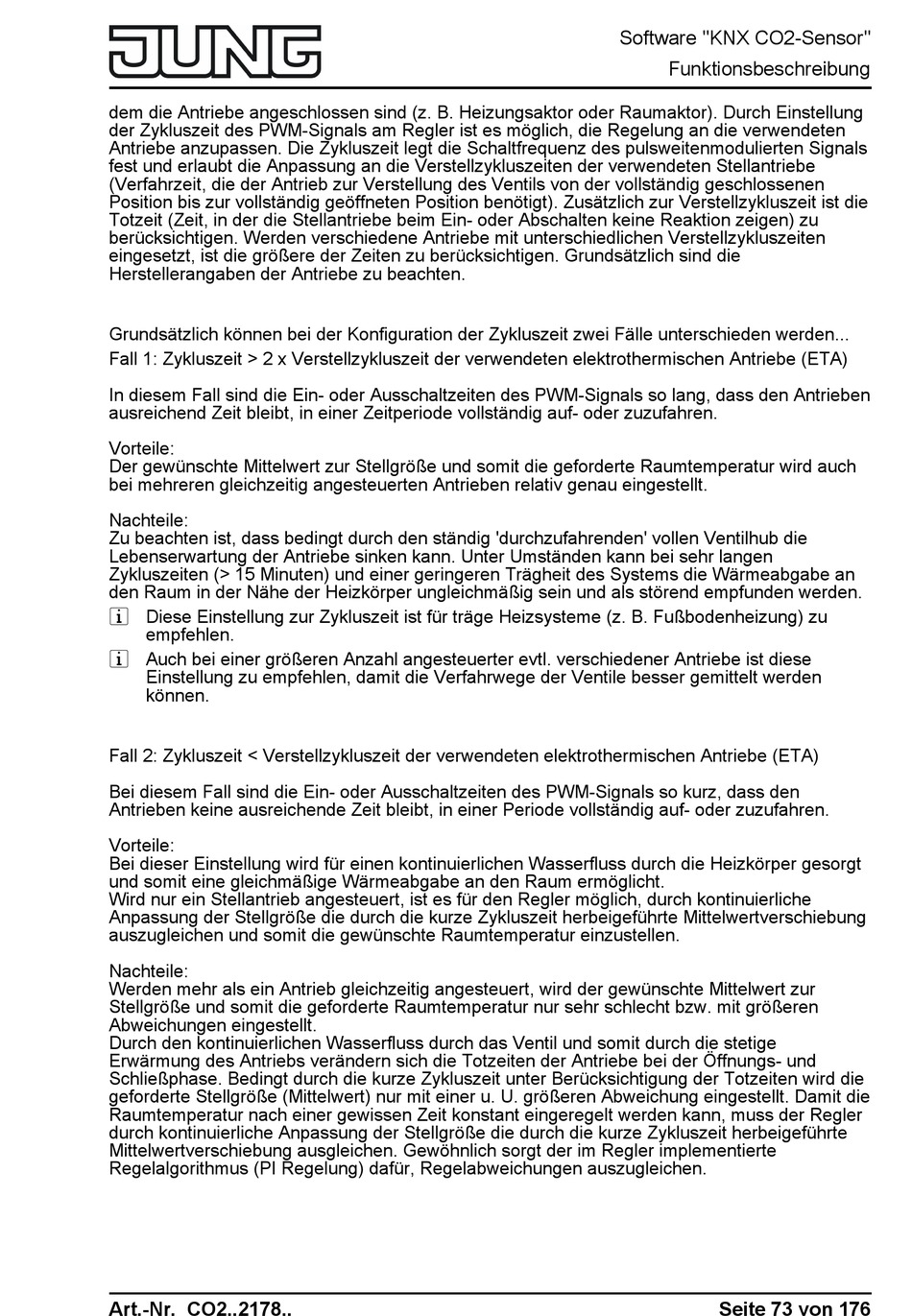 JUNG

Software "KNX CO2-Sensor"

Funktionsbeschreibung

dem die Antriebe angeschlossen sind (z. B. Heizungsaktor oder Raumaktor). Durch Einstellung der Zykluszeit des PWM-Signals am Regler ist es möglich, die Regelung an die verwendeten Antriebe anzupassen. Die Zykluszeit legt die Schaltfrequenz des pulsweitenmodulierten Signals fest und erlaubt die Anpassung an die Verstellzykluszeiten der verwendeten Stellantriebe (Verfahrzeit, die der Antrieb zur Verstellung des Ventils von der vollständig geschlossenen Position bis zur vollständig geöffneten Position benötigt). Zusätzlich zur Verstellzykluszeit ist die Totzeit (Zeit, in der die Stellantriebe beim Ein- oder Abschalten keine Reaktion zeigen) zu berücksichtigen. Werden verschiedene Antriebe mit unterschiedlichen Verstellzykluszeiten eingesetzt, ist die größere der Zeiten zu berücksichtigen. Grundsätzlich sind die Herstellerangaben der Antriebe zu beachten.

Grundsätzlich können bei der Konfiguration der Zykluszeit zwei Fälle unterschieden werden...
Fall 1: Zykluszeit > 2 x Verstellzykluszeit der verwendeten elektrothermischen Antriebe (ETA)

In diesem Fall sind die Ein- oder Ausschaltzeiten des PWM-Signals so lang, dass den Antrieben ausreichend Zeit bleibt, in einer Zeitperiode vollständig auf- oder zuzufahren.

Vorteile:
Der gewünschte Mittelwert zur Stellgröße und somit die geforderte Raumtemperatur wird auch bei mehreren gleichzeitig angesteuerten Antrieben relativ genau eingestellt.

Nachteile:
Zu beachten ist, dass bedingt durch den ständig 'durchzufahrenden' vollen Ventilhub die Lebenserwartung der Antriebe sinken kann. Unter Umständen kann bei sehr langen Zykluszeiten (> 15 Minuten) und einer geringeren Trägheit des Systems die Wärmeabgabe an den Raum in der Nähe der Heizkörper ungleichmäßig sein und als störend empfunden werden.

i Diese Einstellung zur Zykluszeit ist für träge Heizsysteme (z. B. Fußbodenheizung) zu empfehlen.

i Auch bei einer größeren Anzahl angesteuerter evtl. verschiedener Antriebe ist diese Einstellung zu empfehlen, damit die Verfahrwege der Ventile besser gemittelt werden können.

Fall 2: Zykluszeit < Verstellzykluszeit der verwendeten elektrothermischen Antriebe (ETA)

Bei diesem Fall sind die Ein- oder Ausschaltzeiten des PWM-Signals so kurz, dass den Antrieben keine ausreichende Zeit bleibt, in einer Periode vollständig auf- oder zuzufahren.

Vorteile:
Bei dieser Einstellung wird für einen kontinuierlichen Wasserfluss durch die Heizkörper gesorgt und somit eine gleichmäßige Wärmeabgabe an den Raum ermöglicht.
Wird nur ein Stellantrieb angesteuert, ist es für den Regler möglich, durch kontinuierliche Anpassung der Stellgröße die durch die kurze Zykluszeit herbeigeführte Mittelwertverschiebung auszugleichen und somit die gewünschte Raumtemperatur einzustellen.

Nachteile:
Werden mehr als ein Antrieb gleichzeitig angesteuert, wird der gewünschte Mittelwert zur Stellgröße und somit die geforderte Raumtemperatur nur sehr schlecht bzw. mit größeren Abweichungen eingestellt.
Durch den kontinuierlichen Wasserfluss durch das Ventil und somit durch die stetige Erwärmung des Antriebs verändern sich die Totzeiten der Antriebe bei der Öffnungs- und Schließphase. Bedingt durch die kurze Zykluszeit unter Berücksichtigung der Totzeiten wird die geforderte Stellgröße (Mittelwert) nur mit einer u. U. größeren Abweichung eingestellt. Damit die Raumtemperatur nach einer gewissen Zeit konstant eingeregelt werden kann, muss der Regler durch kontinuierliche Anpassung der Stellgröße die durch die kurze Zykluszeit herbeigeführte Mittelwertverschiebung ausgleichen. Gewöhnlich sorgt der im Regler implementierte Regelalgorithmus (PI Regelung) dafür, Regelabweichungen auszugleichen.

Art.-Nr. CO2..2178..

Seite 73 von 176